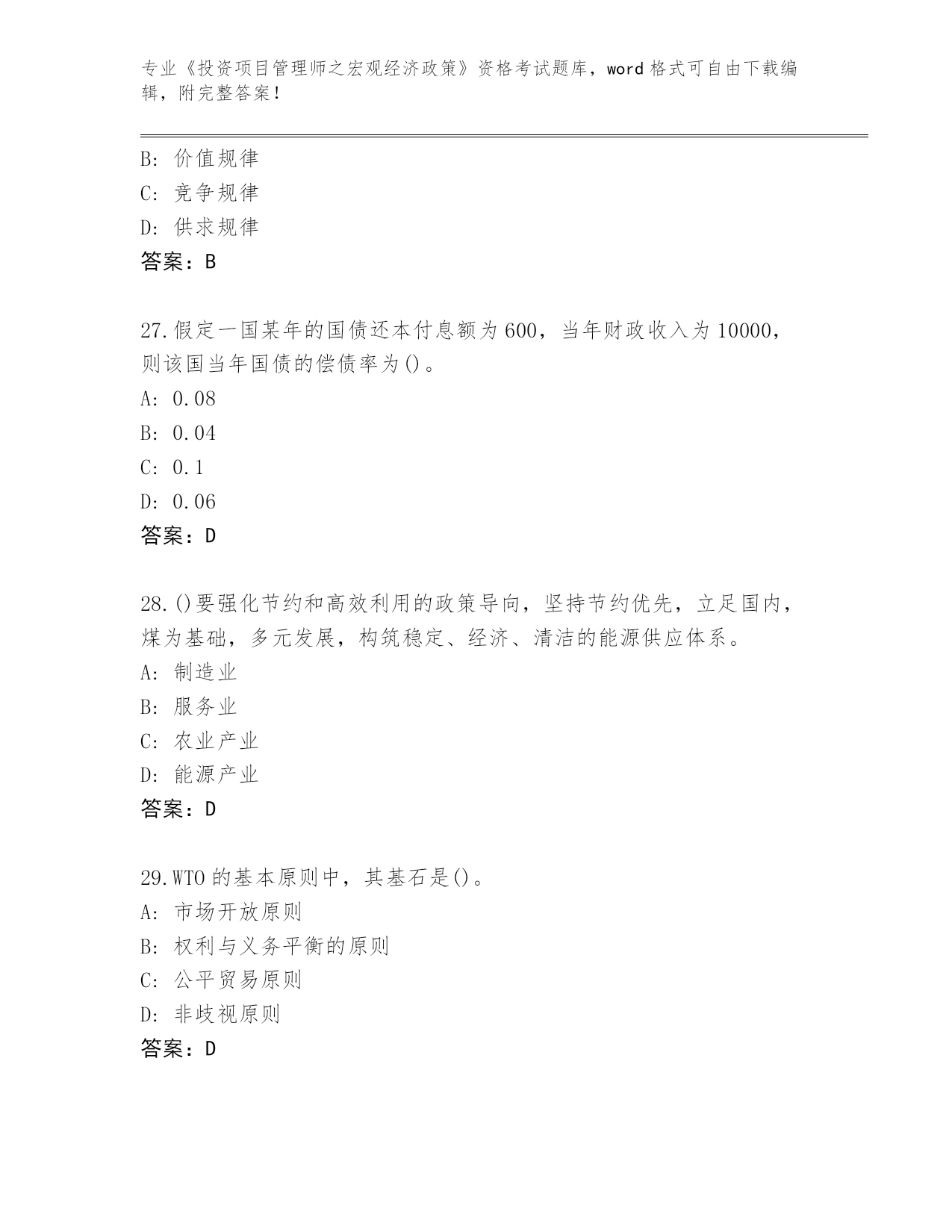 专业《投资项目管理师之宏观经济政策》资格考试题库，word 格式可自由下载编辑，附完整答案！

B: 价值规律
C: 竞争规律
D: 供求规律
答案：B

27.假定一国某年的国债还本付息额为 600，当年财政收入为 10000，则该国当年国债的偿债率为()。
A: 0.08
B: 0.04
C: 0.1
D: 0.06
答案：D

28.()要强化节约和高效利用的政策导向，坚持节约优先，立足国内，煤为基础，多元发展，构筑稳定、经济、清洁的能源供应体系。
A: 制造业
B: 服务业
C: 农业产业
D: 能源产业
答案：D

29.WTO 的基本原则中，其基石是()。
A: 市场开放原则
B: 权利与义务平衡的原则
C: 公平贸易原则
D: 非歧视原则
答案：D